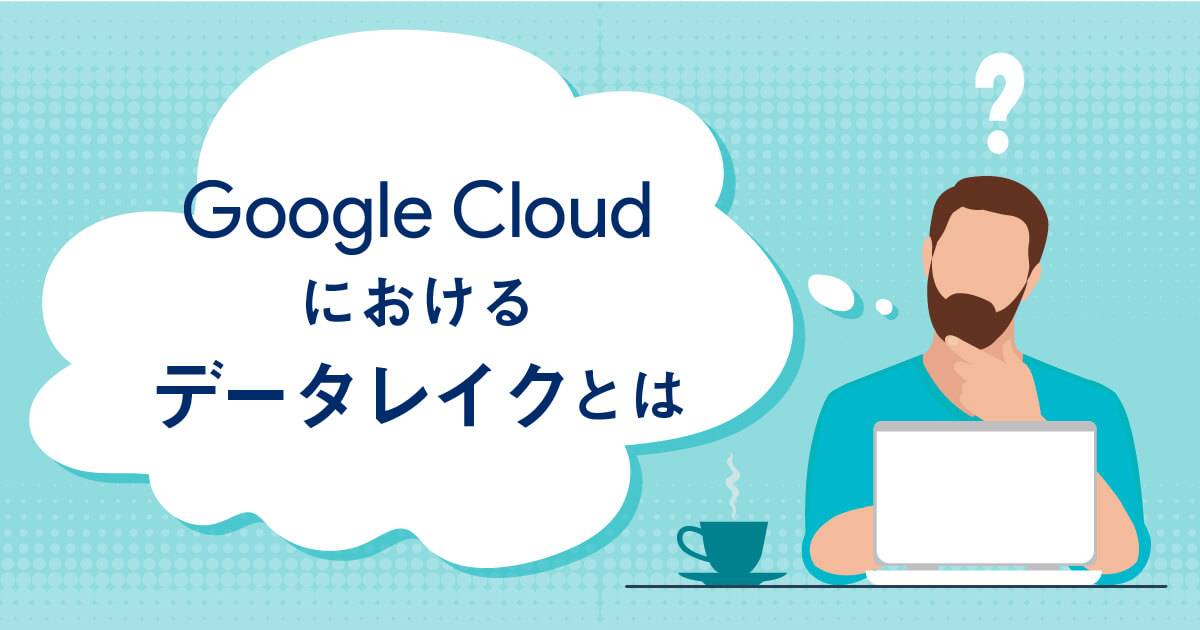 Google Cloud
における
データレイクとは

?